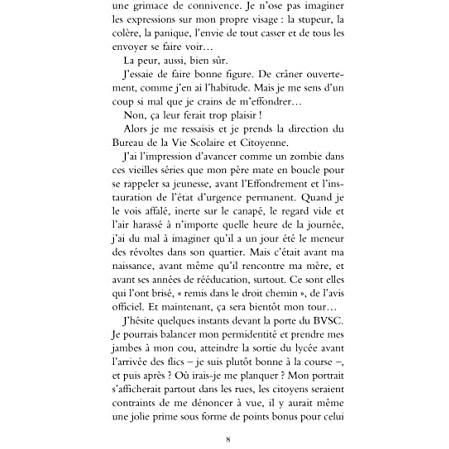 une grimace de connivence. Je n'ose pas imaginer les expressions sur mon propre visage : la stupeur, la colère, la panique, l'envie de tout casser et de tous les envoyer se faire voir…

La peur, aussi, bien sûr.

J'essaie de faire bonne figure. De crâner ouvertement, comme j'en ai l'habitude. Mais je me sens d'un coup si mal que je crains de m'effondrer…

Non, ça leur ferait trop plaisir !

Alors je me ressaisis et je prends la direction du Bureau de la Vie Scolaire et Citoyenne.

J'ai l'impression d'avancer comme un zombie dans ces vieilles séries que mon père mate en boucle pour se rappeler sa jeunesse, avant l'Effondrement et l'instauration de l'état d'urgence permanent. Quand je le vois affalé, inerte sur le canapé, le regard vide et l'air harassé à n'importe quelle heure de la journée, j'ai du mal à imaginer qu'il a un jour été le meneur des révoltes dans son quartier. Mais c'était avant ma naissance, avant même qu'il rencontre ma mère, et avant ses années de rééducation, surtout. Ce sont elles qui l'ont brisé, « remis dans le droit chemin », de l'avis officiel. Et maintenant, ça sera bientôt mon tour…

J'hésite quelques instants devant la porte du BVSC. Je pourrais balancer mon permidentité et prendre mes jambes à mon cou, atteindre la sortie du lycée avant l'arrivée des flics – je suis plutôt bonne à la course –, et puis après ? Où irais-je me planquer ? Mon portrait s'afficherait partout dans les rues, les citoyens seraient contraints de me dénoncer à vue, il y aurait même une jolie prime sous forme de points bonus pour celui

8